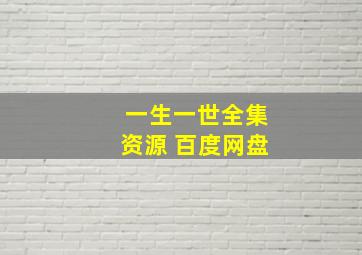 一生一世全集
资源 百度网盘